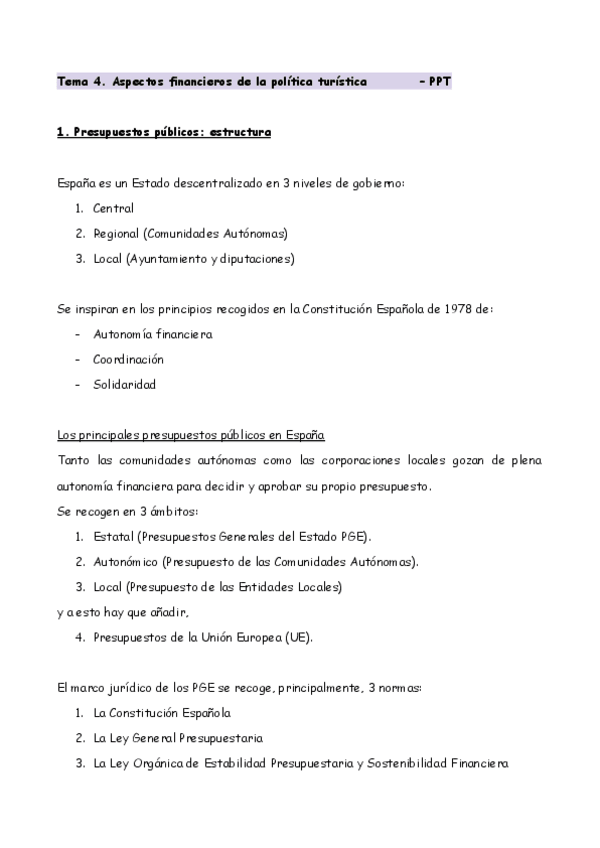 Tema 4. Aspectos financieros de la política turística – PPT

1. Presupuestos públicos: estructura

España es un Estado descentralizado en 3 niveles de gobierno:
1. Central
2. Regional (Comunidades Autónomas)
3. Local (Ayuntamiento y diputaciones)

Se inspiran en los principios recogidos en la Constitución Española de 1978 de:
- Autonomía financiera
- Coordinación
- Solidaridad

Los principales presupuestos públicos en España
Tanto las comunidades autónomas como las corporaciones locales gozan de plena autonomía financiera para decidir y aprobar su propio presupuesto.
Se recogen en 3 ámbitos:
1. Estatal (Presupuestos Generales del Estado PGE).
2. Autonómico (Presupuesto de las Comunidades Autónomas).
3. Local (Presupuesto de las Entidades Locales)
y a esto hay que añadir,
4. Presupuestos de la Unión Europea (UE).

El marco jurídico de los PGE se recoge, principalmente, 3 normas:
1. La Constitución Española
2. La Ley General Presupuestaria
3. La Ley Orgánica de Estabilidad Presupuestaria y Sostenibilidad Financiera